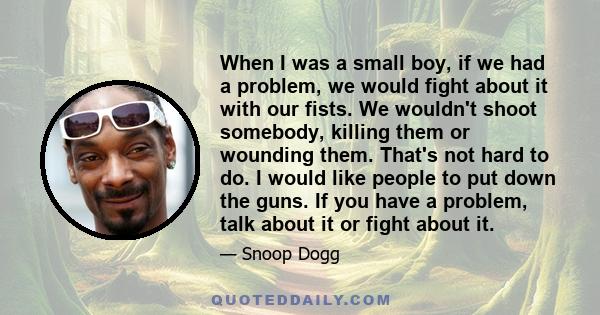 When I was a small boy, if we had a problem, we would fight about it with our fists. We wouldn't shoot somebody, killing them or wounding them. That's not hard to do. I would like people to put down the guns. If you have a problem, talk about it or fight about it.

— Snoop Dogg

QUOTEDDAILY.COM